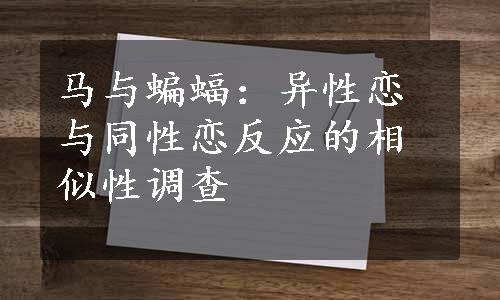 马与蝙蝠：异性恋与同性恋反应的相似性调查